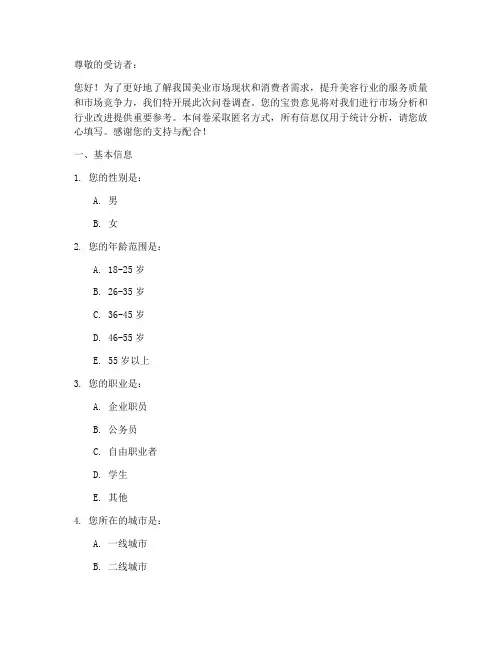 尊敬的受访者：

您好！为了更好地了解我国美业市场现状和消费者需求，提升美容行业的服务质量和市场竞争力，我们特开展此次问卷调查。您的宝贵意见将对我们进行市场分析和行业改进提供重要参考。本问卷采取匿名方式，所有信息仅用于统计分析，请您放心填写。感谢您的支持与配合！

一、基本信息

1. 您的性别是：

A. 男

B. 女

2. 您的年龄范围是：

A. 18-25 岁

B. 26-35 岁

C. 36-45 岁

D. 46-55 岁

E. 55 岁以上

3. 您的职业是：

A. 企业职员

B. 公务员

C. 自由职业者

D. 学生

E. 其他

4. 您所在的城市是：

A. 一线城市

B. 二线城市